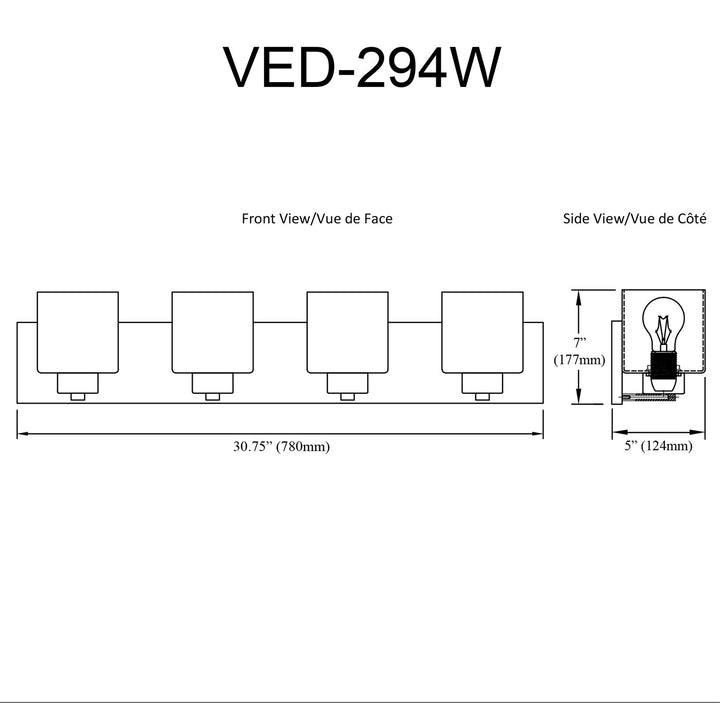 VED-294W

Front View/Vue de Face

Side View/Vue de Côté

7”
(177mm)

30.75” (780mm)

5” (124mm)